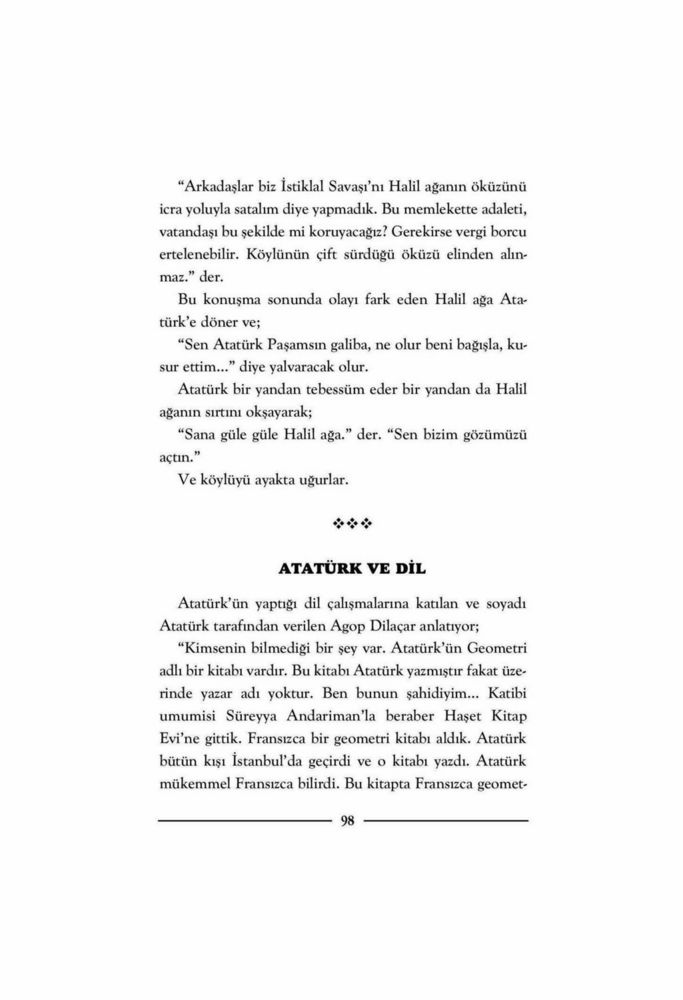 "Arkadaşlar biz İstiklal Savaşı'nı Halil ağanın öküzünü icra yoluyla satalım diye yapmadık. Bu memlekette adaleti, vatandaşı bu şekilde mi koruyacağız? Gerekirse vergi borcu ertelenebilir. Köylünün çift sürdüğü öküzü elinden alınmaz." der.

Bu konuşma sonunda olayı fark eden Halil ağa Atatürk'e döner ve;

"Sen Atatürk Paşamsın galiba, ne olur beni bağışla, kusur ettim..." diye yalvaracak olur.

Atatürk bir yandan tebessüm eder bir yandan da Halil ağanın sırtını okşayarak;

"Sana güle güle Halil ağa." der. "Sen bizim gözümüzü açtın."

Ve köylüyü ayakta uğurlar.

❖❖❖

ATATÜRK VE DİL

Atatürk'ün yaptığı dil çalışmalarına katılan ve soyadı Atatürk tarafından verilen Agop Dilaçar anlatıyor;

"Kimsenin bilmediği bir şey var. Atatürk'ün Geometri adlı bir kitabı vardır. Bu kitabı Atatürk yazmıştır fakat üzerinde yazar adı yoktur. Ben bunun şahidiyim... Katibi umumisi Süreyya Andariman'la beraber Haşet Kitap Evi'ne gittik. Fransızca bir geometri kitabı aldık. Atatürk bütün kışı İstanbul'da geçirdi ve o kitabı yazdı. Atatürk mükemmel Fransızca bilirdi. Bu kitapta Fransızca geomet-

98